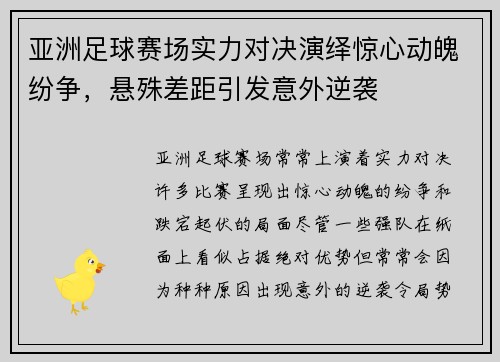 亚洲足球赛场实力对决演绎惊心动魄纷争，悬殊差距引发意外逆袭

亚洲足球赛场常常上演着实力对决许多比赛呈现出惊心动魄的纷争和跌宕起伏的局面尽管一些强队在纸面上看似占据绝对优势但常常会因为种种原因出现意外的逆袭令局势